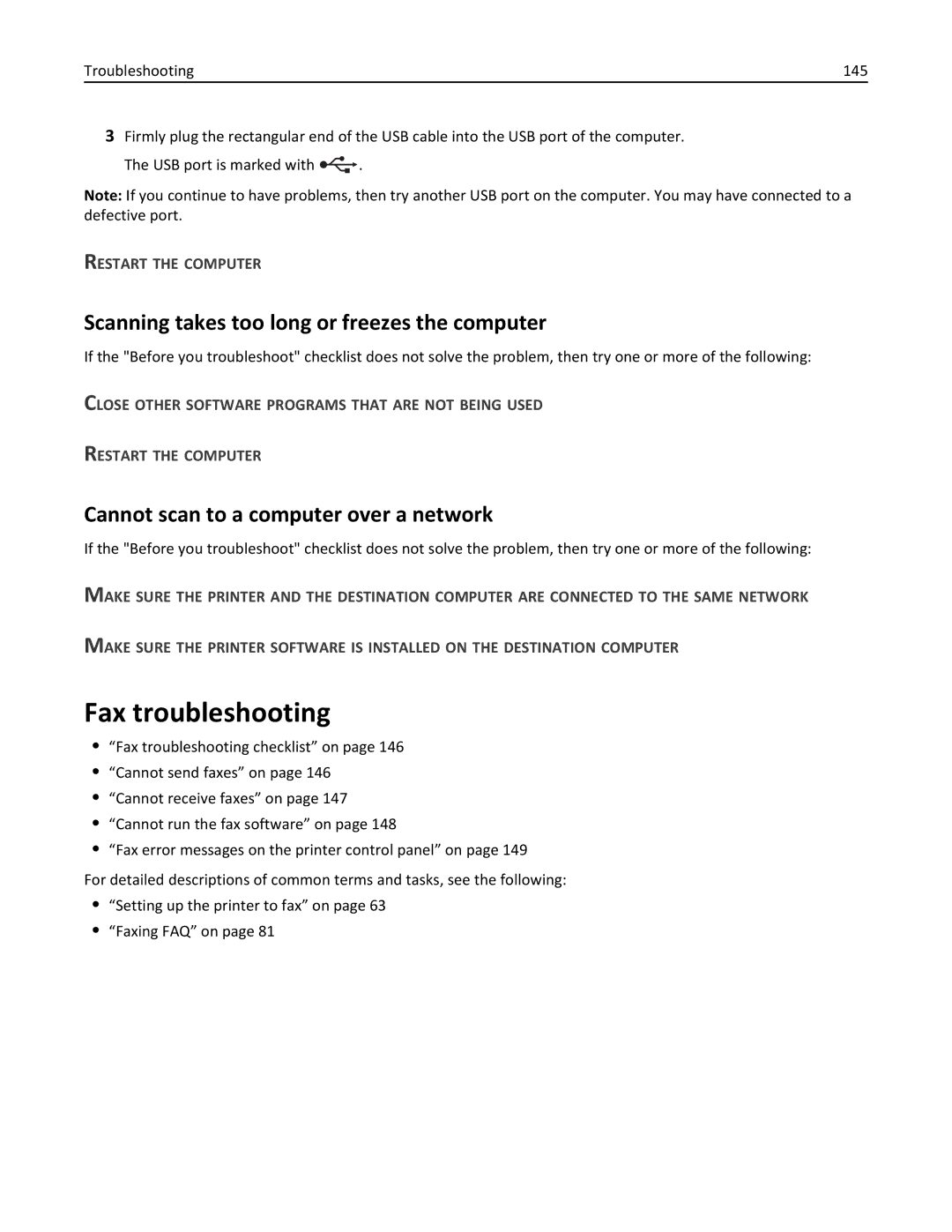 Troubleshooting 145

3 Firmly plug the rectangular end of the USB cable into the USB port of the computer.

The USB port is marked with .

Note: If you continue to have problems, then try another USB port on the computer. You may have connected to a defective port.

RESTART THE COMPUTER

Scanning takes too long or freezes the computer

If the "Before you troubleshoot" checklist does not solve the problem, then try one or more of the following:

CLOSE OTHER SOFTWARE PROGRAMS THAT ARE NOT BEING USED

RESTART THE COMPUTER

Cannot scan to a computer over a network

If the "Before you troubleshoot" checklist does not solve the problem, then try one or more of the following:

MAKE SURE THE PRINTER AND THE DESTINATION COMPUTER ARE CONNECTED TO THE SAME NETWORK

MAKE SURE THE PRINTER SOFTWARE IS INSTALLED ON THE DESTINATION COMPUTER

Fax troubleshooting

• “Fax troubleshooting checklist” on page 146
• “Cannot send faxes” on page 146
• “Cannot receive faxes” on page 147
• “Cannot run the fax software” on page 148
• “Fax error messages on the printer control panel” on page 149

For detailed descriptions of common terms and tasks, see the following:

• “Setting up the printer to fax” on page 63
• “Faxing FAQ” on page 81